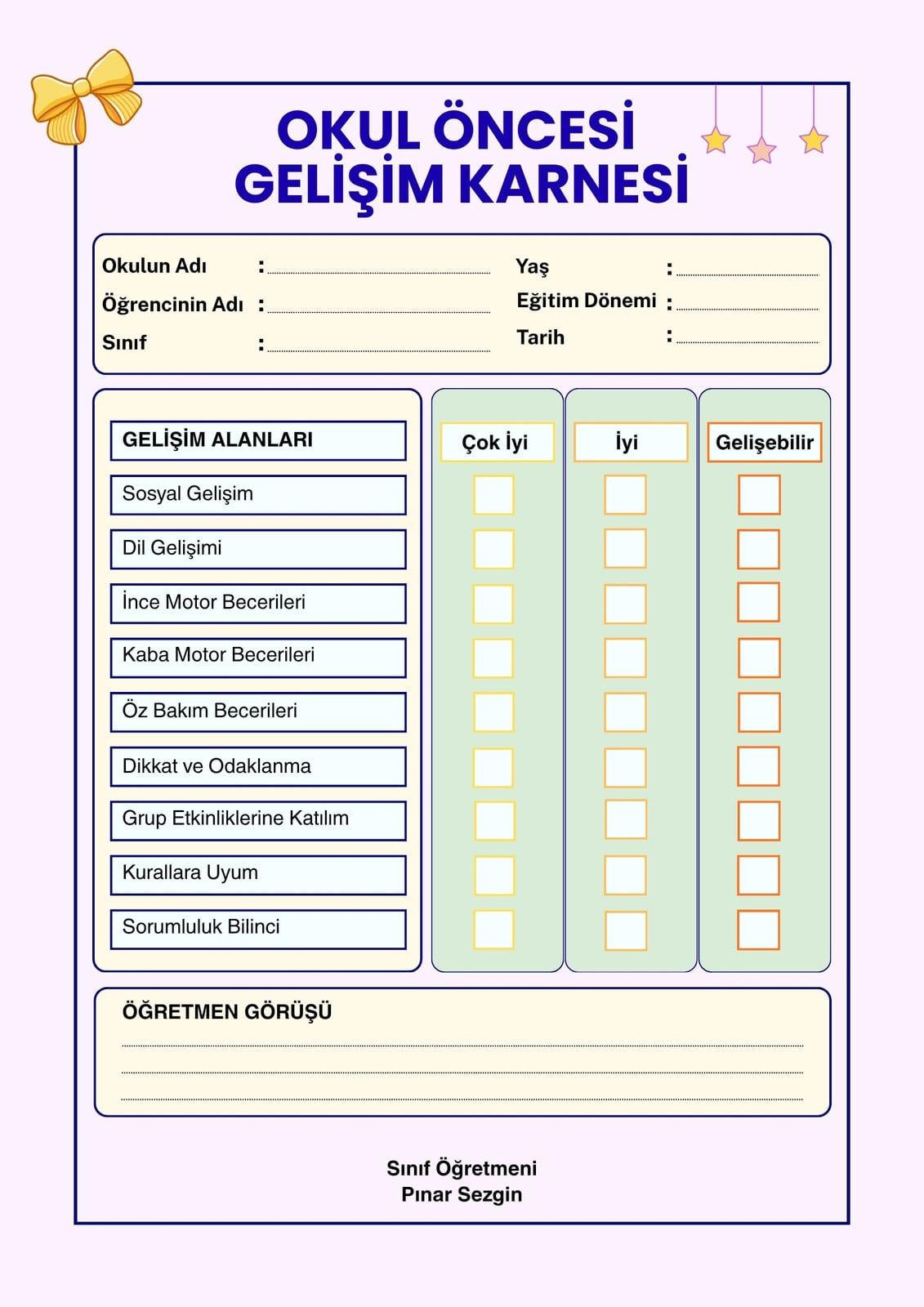 OKUL ÖNCESİ
GELİŞİM KARNESİ

Okulun Adı :
Öğrencinin Adı :
Sınıf :

Yaş :
Eğitim Dönemi :
Tarih :

| GELİŞİM ALANLARI | Çok İyi | İyi | Gelişebilir |
|---|---|---|---|
| Sosyal Gelişim | | | |
| Dil Gelişimi | | | |
| İnce Motor Becerileri | | | |
| Kaba Motor Becerileri | | | |
| Öz Bakım Becerileri | | | |
| Dikkat ve Odaklanma | | | |
| Grup Etkinliklerine Katılım | | | |
| Kurallara Uyum | | | |
| Sorumluluk Bilinci | | | |

ÖĞRETMEN GÖRÜŞÜ

Sınıf Öğretmeni
Pınar Sezgin